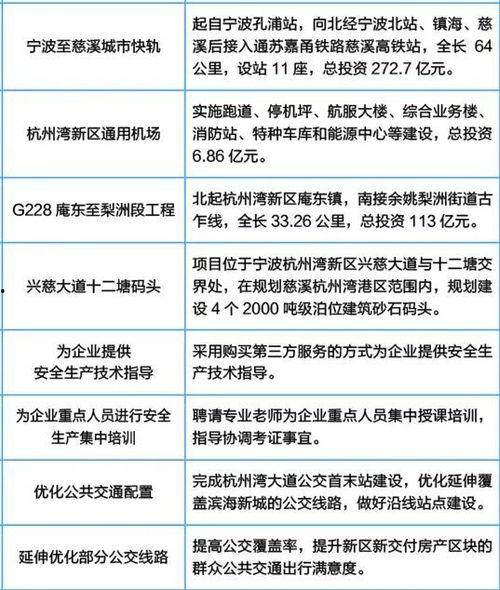 | | |
|---|---|
| 宁波至慈溪城市快轨 | 起自宁波孔浦站，向北经宁波北站、镇海、慈溪后接入通苏嘉甬铁路慈溪高铁站，全长 64 公里，设站 11 座，总投资 272.7 亿元。 |
| 杭州湾新区通用机场 | 实施跑道、停机坪、航服大楼、综合业务楼、消防站、特种车库和能源中心等建设，总投资 6.86 亿元。 |
| G228 庵东至梨洲段工程 | 北起杭州湾新区庵东镇，南接余姚梨洲街道古乍线，全长 33.26 公里，总投资 113 亿元。 |
| 兴慈大道十二塘码头 | 项目位于宁波杭州湾新区兴慈大道与十二塘交界处，在规划慈溪杭州湾港区范围内，规划建设 4 个 2000 吨级泊位建筑砂石码头。 |
| 为企业提供安全生产技术指导 | 采用购买第三方服务的方式为企业提供安全生产技术指导。 |
| 为企业重点人员进行安全生产集中培训 | 聘请专业老师为企业重点人员集中授课培训，指导协调考证事宜。 |
| 优化公共交通配置 | 完成杭州湾大道公交首末站建设，优化延伸覆盖滨海新城的公交线路，做好沿线站点建设。 |
| 延伸优化部分公交线路 | 提高公交覆盖率，提升新区新交付房产区块的群众公共交通出行满意度。 |